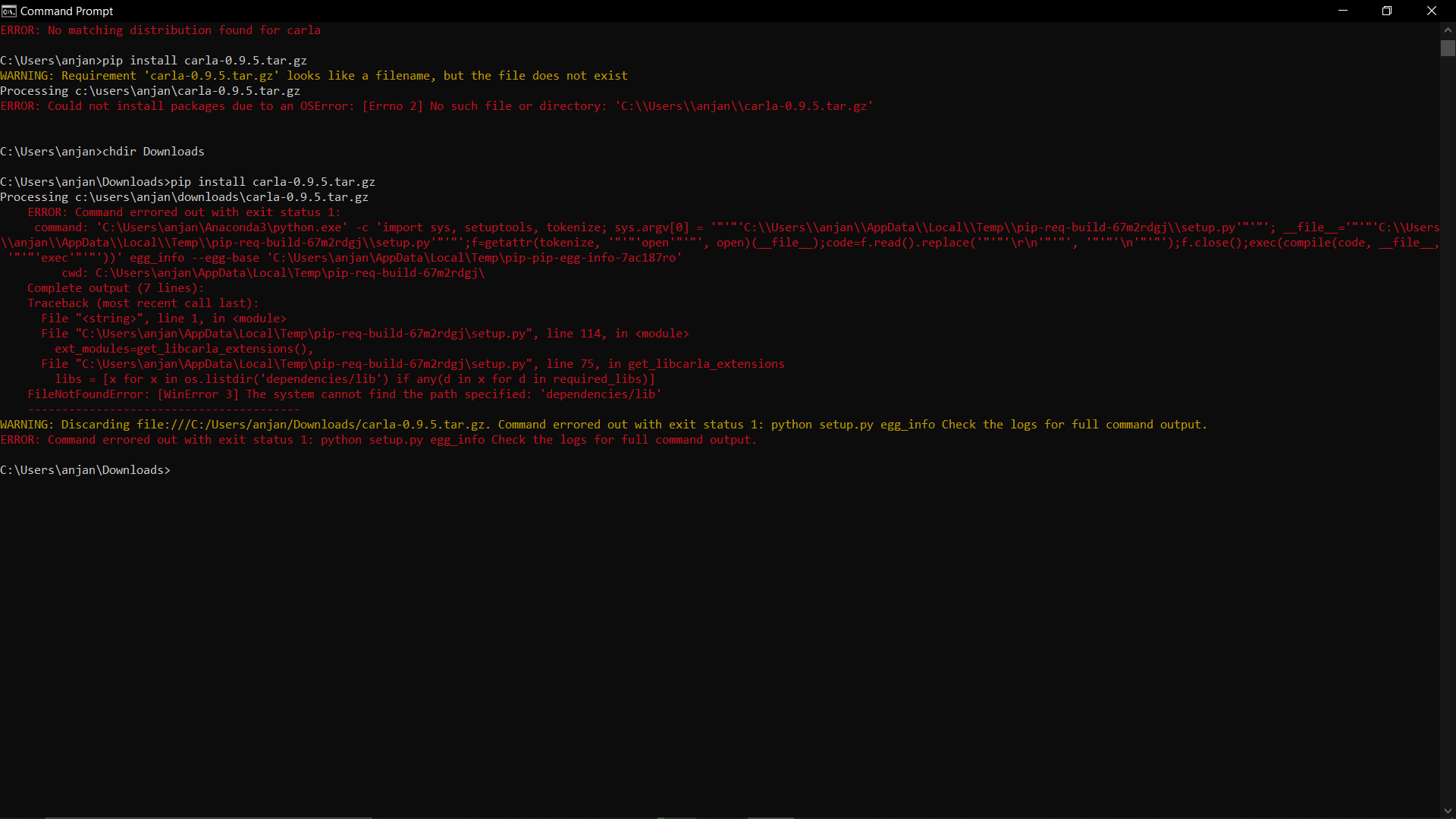 Command Prompt
ERROR: No matching distribution found for carla

C:\Users\anjan>pip install carla-0.9.5.tar.gz
WARNING: Requirement 'carla-0.9.5.tar.gz' looks like a filename, but the file does not exist
Processing c:\users\anjan\carla-0.9.5.tar.gz
ERROR: Could not install packages due to an OSError: [Errno 2] No such file or directory: 'C:\\Users\\anjan\\carla-0.9.5.tar.gz'

C:\Users\anjan>chdir Downloads

C:\Users\anjan\Downloads>pip install carla-0.9.5.tar.gz
Processing c:\users\anjan\downloads\carla-0.9.5.tar.gz
ERROR: Command errored out with exit status 1:
command: 'C:\Users\anjan\Anaconda3\python.exe' -c 'import sys, setuptools, tokenize; sys.argv[0] = '"'"'C:\\Users\\anjan\\AppData\\Local\\Temp\\pip-req-build-67m2rdgj\\setup.py'"'"'; __file__='"'"'C:\\Users\\anjan\\AppData\\Local\\Temp\\pip-req-build-67m2rdgj\\setup.py'"'"';f=getattr(tokenize, '"'"'open'"'"', open)(__file__);code=f.read().replace('"'"'\r\n'"'"', '"'"'\n'"'"');f.close();exec(compile(code, __file__, '"'"'exec'"'"'))' egg_info --egg-base 'C:\Users\anjan\AppData\Local\Temp\pip-pip-egg-info-7ac187ro'
cwd: C:\Users\anjan\AppData\Local\Temp\pip-req-build-67m2rdgj\
Complete output (7 lines):
Traceback (most recent call last):
File "<string>", line 1, in <module>
File "C:\Users\anjan\AppData\Local\Temp\pip-req-build-67m2rdgj\setup.py", line 114, in <module>
ext_modules=get_libcarla_extensions(),
File "C:\Users\anjan\AppData\Local\Temp\pip-req-build-67m2rdgj\setup.py", line 75, in get_libcarla_extensions
libs = [x for x in os.listdir('dependencies/lib') if any(d in x for d in required_libs)]
FileNotFoundError: [WinError 3] The system cannot find the path specified: 'dependencies/lib'
----------------------------------------
WARNING: Discarding file:///C:/Users/anjan/Downloads/carla-0.9.5.tar.gz. Command errored out with exit status 1: python setup.py egg_info Check the logs for full command output.
ERROR: Command errored out with exit status 1: python setup.py egg_info Check the logs for full command output.

C:\Users\anjan\Downloads>